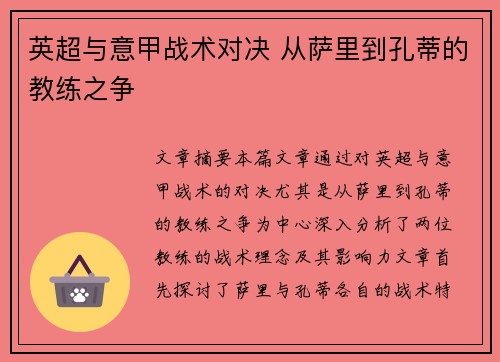 英超与意甲战术对决 从萨里到孔蒂的教练之争

文章摘要本篇文章通过对英超与意甲战术的对决尤其是从萨里到孔蒂的教练之争为中心深入分析了两位教练的战术理念及其影响力文章首先探讨了萨里与孔蒂各自的战术特